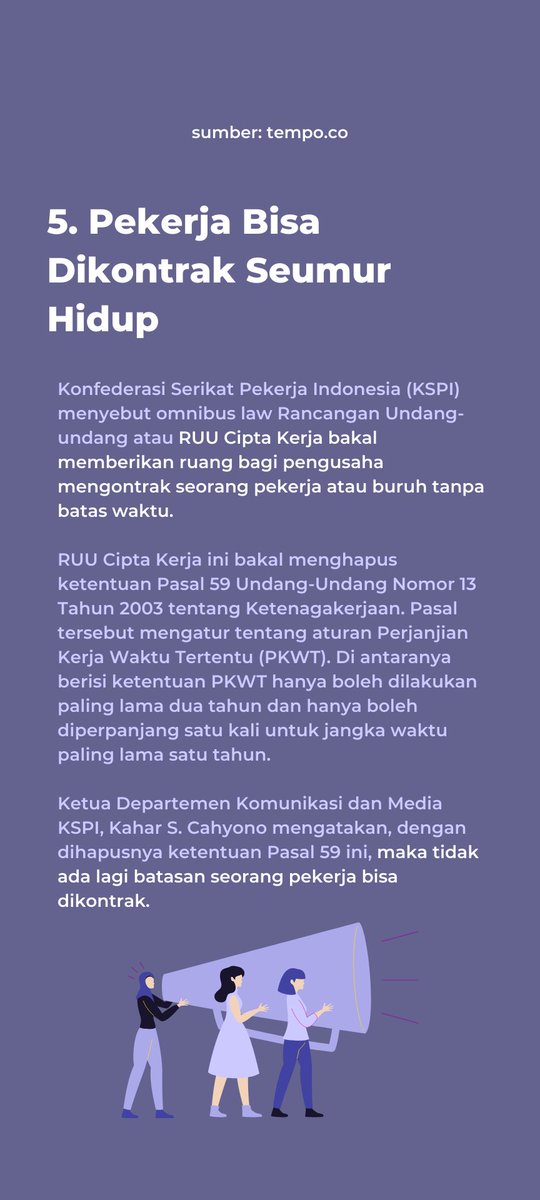 sumber: tempo.co

5. Pekerja Bisa Dikontrak Seumur Hidup

Konfederasi Serikat Pekerja Indonesia (KSPI) menyebut omnibus law Rancangan Undang-undang atau RUU Cipta Kerja bakal memberikan ruang bagi pengusaha mengontrak seorang pekerja atau buruh tanpa batas waktu.

RUU Cipta Kerja ini bakal menghapus ketentuan Pasal 59 Undang-Undang Nomor 13 Tahun 2003 tentang Ketenagakerjaan. Pasal tersebut mengatur tentang aturan Perjanjian Kerja Waktu Tertentu (PKWT). Di antaranya berisi ketentuan PKWT hanya boleh dilakukan paling lama dua tahun dan hanya boleh diperpanjang satu kali untuk jangka waktu paling lama satu tahun.

Ketua Departemen Komunikasi dan Media KSPI, Kahar S. Cahyono mengatakan, dengan dihapusnya ketentuan Pasal 59 ini, maka tidak ada lagi batasan seorang pekerja bisa dikontrak.